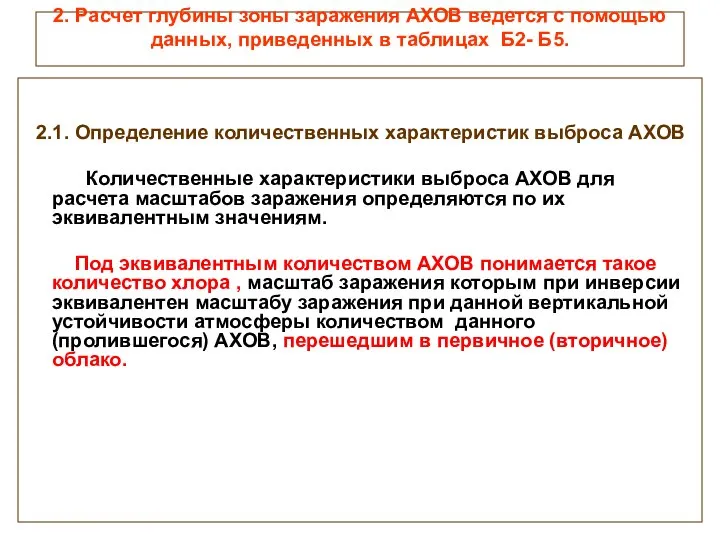 2. Расчет глубины зоны заражения АХОВ ведется с помощью данных, приведенных в таблицах Б2- Б5.

2.1. Определение количественных характеристик выброса АХОВ

Количественные характеристики выброса АХОВ для расчета масштабов заражения определяются по их эквивалентным значениям.

Под эквивалентным количеством АХОВ понимается такое количество хлора , масштаб заражения которым при инверсии эквивалентен масштабу заражения при данной вертикальной устойчивости атмосферы количеством данного (пролившегося) АХОВ, перешедшим в первичное (вторичное) облако.